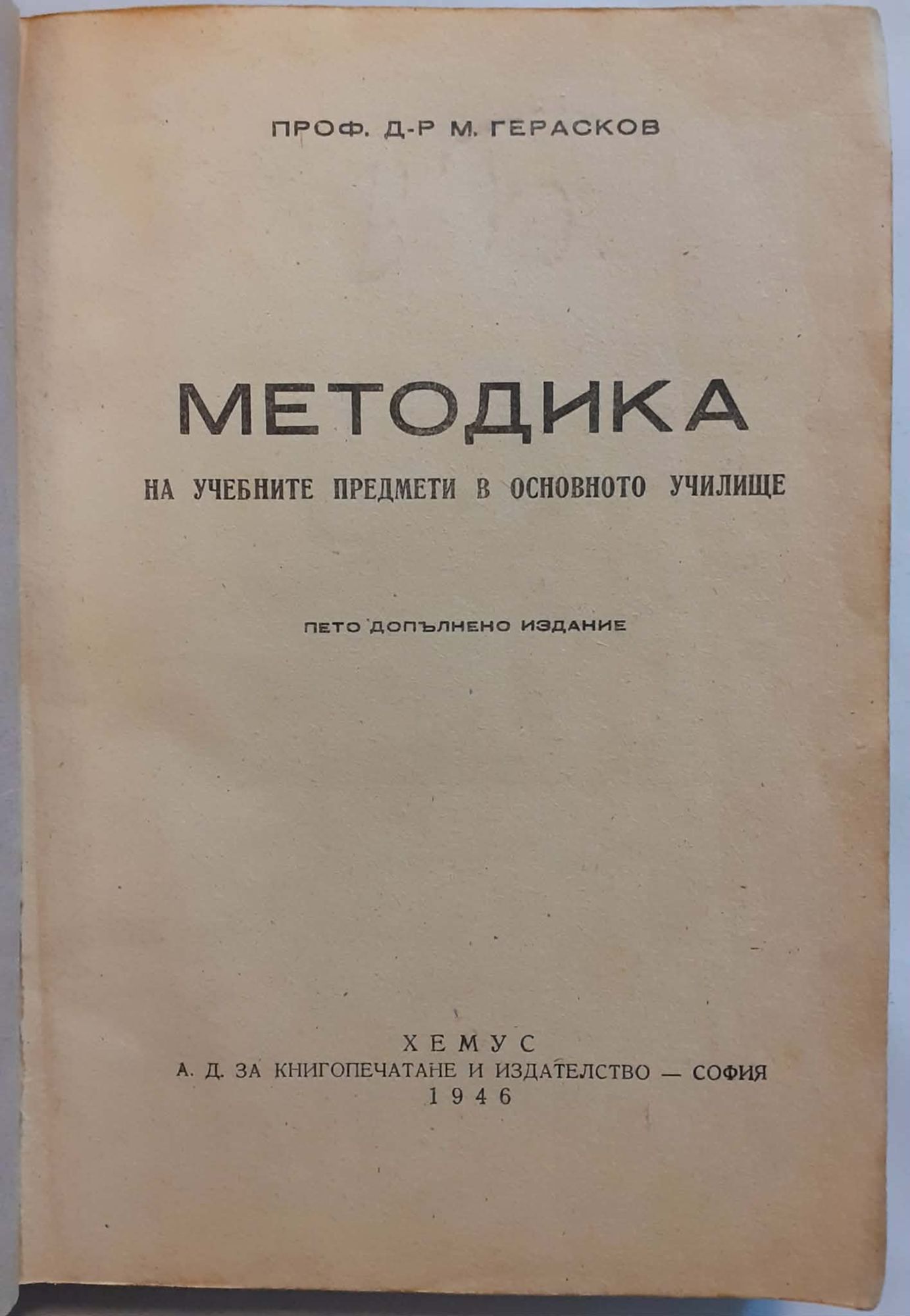 ПРОФ. Д-Р М. ГЕРАСКОВ

МЕТОДИКА

НА УЧЕБНИТЕ ПРЕДМЕТИ В ОСНОВНОТО УЧИЛИЩЕ

ПЕТО ДОПЪЛНЕНО ИЗДАНИЕ

ХЕМУС
А. Д. ЗА КНИГОПЕЧАТАНЕ И ИЗДАТЕЛСТВО — СОФИЯ
1946